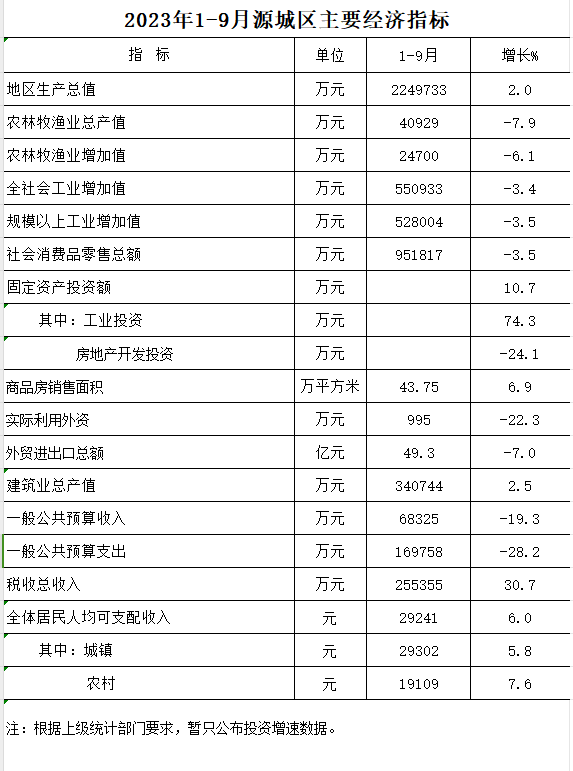 2023年1-9月源城区主要经济指标

| 指　标 | 单位 | 1-9月 | 增长% |
|---|---|---|---|
| 地区生产总值 | 万元 | 2249733 | 2.0 |
| 农林牧渔业总产值 | 万元 | 40929 | -7.9 |
| 农林牧渔业增加值 | 万元 | 24700 | -6.1 |
| 全社会工业增加值 | 万元 | 550933 | -3.4 |
| 规模以上工业增加值 | 万元 | 528004 | -3.5 |
| 社会消费品零售总额 | 万元 | 951817 | -3.5 |
| 固定资产投资额 | 万元 |  | 10.7 |
| 其中：工业投资 | 万元 |  | 74.3 |
| 房地产开发投资 | 万元 |  | -24.1 |
| 商品房销售面积 | 万平方米 | 43.75 | 6.9 |
| 实际利用外资 | 万元 | 995 | -22.3 |
| 外贸进出口总额 | 亿元 | 49.3 | -7.0 |
| 建筑业总产值 | 万元 | 340744 | 2.5 |
| 一般公共预算收入 | 万元 | 68325 | -19.3 |
| 一般公共预算支出 | 万元 | 169758 | -28.2 |
| 税收总收入 | 万元 | 255355 | 30.7 |
| 全体居民人均可支配收入 | 元 | 29241 | 6.0 |
| 其中：城镇 | 元 | 29302 | 5.8 |
| 农村 | 元 | 19109 | 7.6 |

注：根据上级统计部门要求，暂只公布投资增速数据。